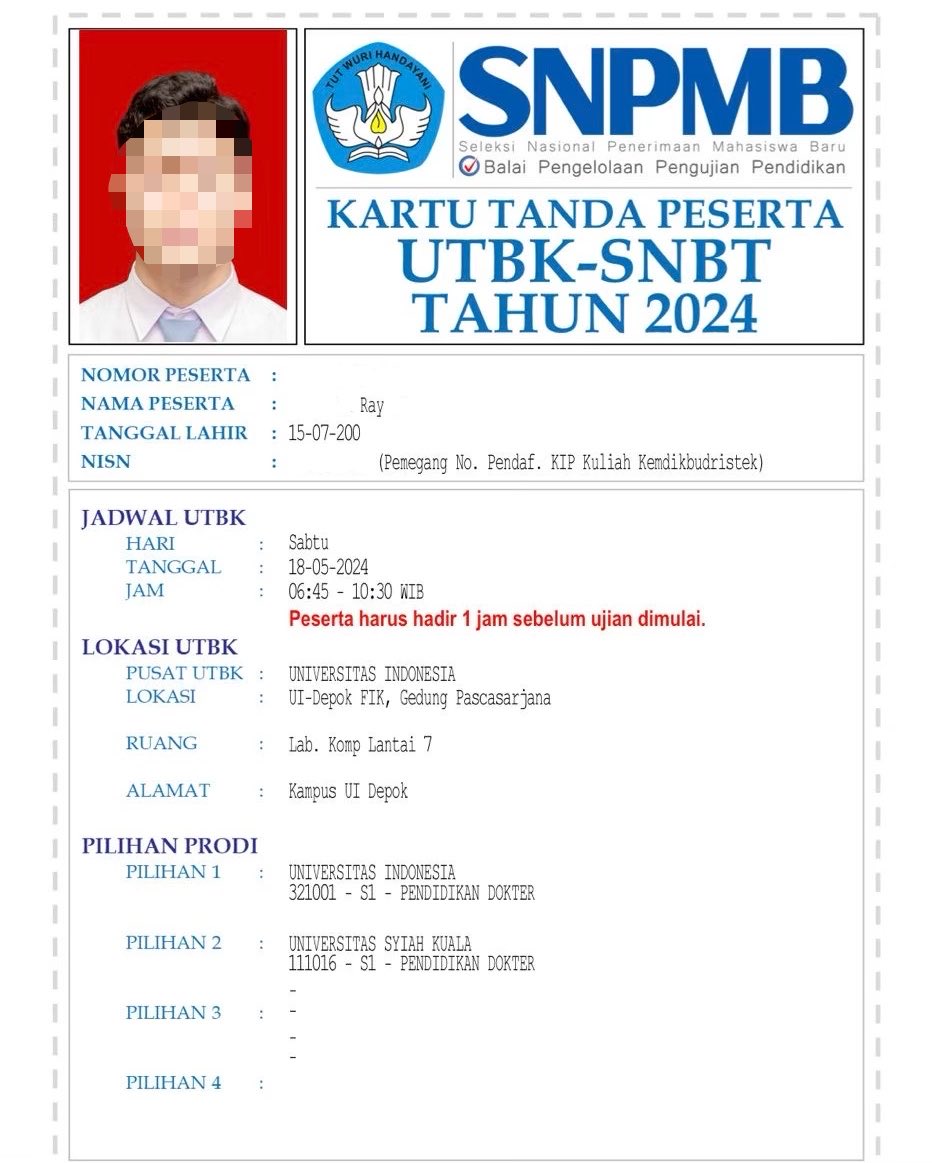 TUT WURI HANDAYANI

SNPMB
Seleksi Nasional Penerimaan Mahasiswa Baru
Balai Pengelolaan Pengujian Pendidikan

KARTU TANDA PESERTA
UTBK-SNBT
TAHUN 2024

NOMOR PESERTA :
NAMA PESERTA : Ray
TANGGAL LAHIR : 15-07-200
NISN : (Pemegang No. Pendaf. KIP Kuliah Kemdikbudristek)

JADWAL UTBK
HARI : Sabtu
TANGGAL : 18-05-2024
JAM : 06:45 - 10:30 WIB
Peserta harus hadir 1 jam sebelum ujian dimulai.

LOKASI UTBK
PUSAT UTBK : UNIVERSITAS INDONESIA
LOKASI : UI-Depok FIK, Gedung Pascasarjana

RUANG : Lab. Komp Lantai 7

ALAMAT : Kampus UI Depok

PILIHAN PRODI
PILIHAN 1 : UNIVERSITAS INDONESIA
321001 - S1 - PENDIDIKAN DOKTER

PILIHAN 2 : UNIVERSITAS SYIAH KUALA
111016 - S1 - PENDIDIKAN DOKTER
-
PILIHAN 3 : -
-
-
PILIHAN 4 :